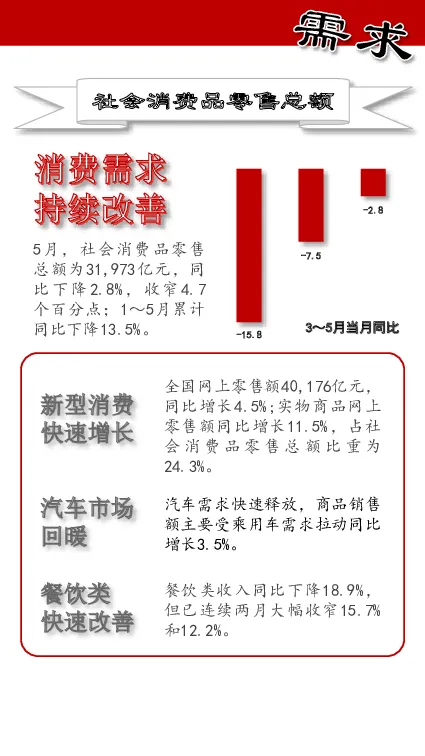 需求

社会消费品零售总额

消费需求持续改善

5月，社会消费品零售总额为31,973亿元，同比下降2.8%，收窄4.7个百分点；1～5月累计同比下降13.5%。

-15.8

-7.5

-2.8

3～5月当月同比

新型消费快速增长

全国网上零售额40,176亿元，同比增长4.5%；实物商品网上零售额同比增长11.5%，占社会消费品零售总额比重为24.3%。

汽车市场回暖

汽车需求快速释放，商品销售额主要受乘用车需求拉动同比增长3.5%。

餐饮类快速改善

餐饮类收入同比下降18.9%，但已连续两月大幅收窄15.7%和12.2%。